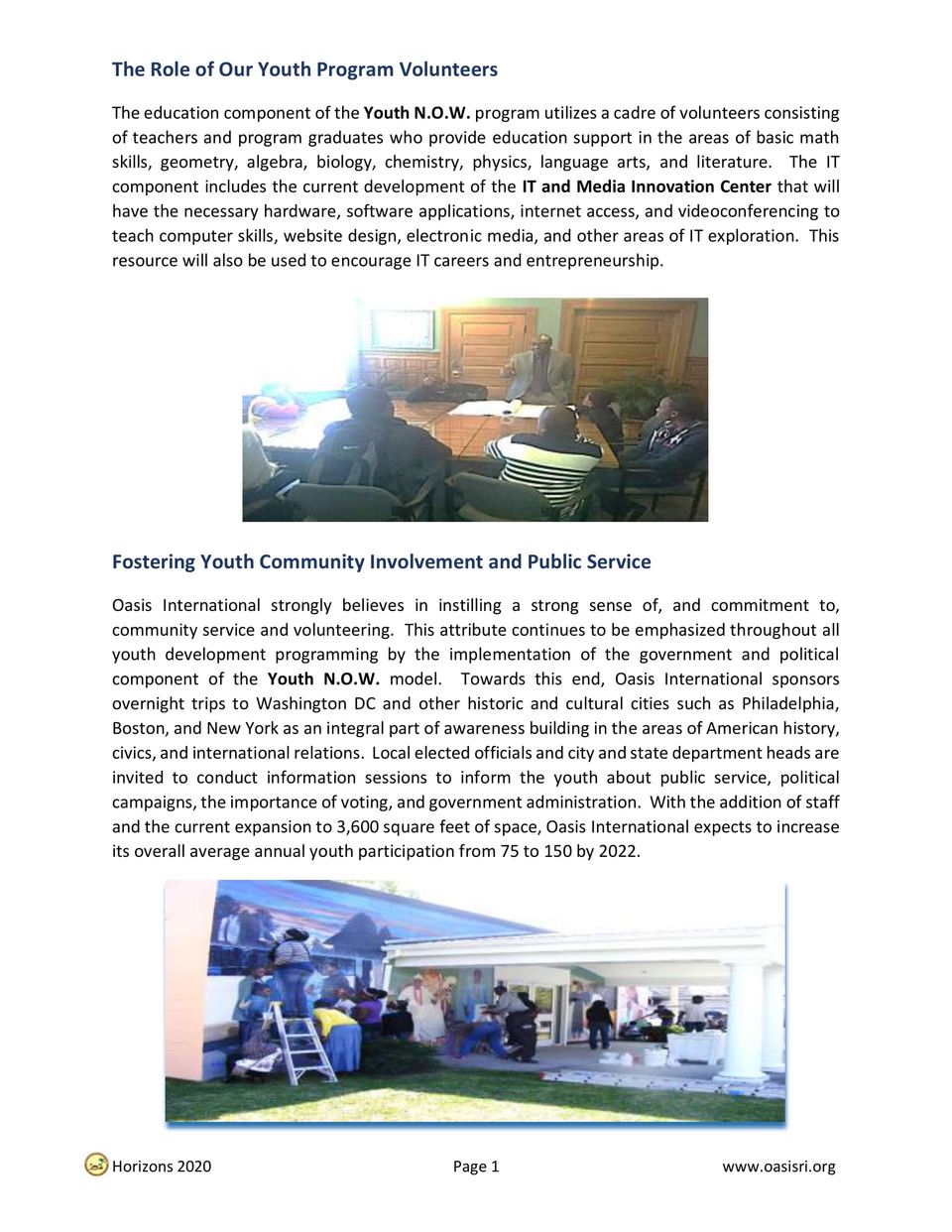 The Role of Our Youth Program Volunteers

The education component of the Youth N.O.W. program utilizes a cadre of volunteers consisting of teachers and program graduates who provide education support in the areas of basic math skills, geometry, algebra, biology, chemistry, physics, language arts, and literature. The IT component includes the current development of the IT and Media Innovation Center that will have the necessary hardware, software applications, internet access, and videoconferencing to teach computer skills, website design, electronic media, and other areas of IT exploration. This resource will also be used to encourage IT careers and entrepreneurship.

Fostering Youth Community Involvement and Public Service

Oasis International strongly believes in instilling a strong sense of, and commitment to, community service and volunteering. This attribute continues to be emphasized throughout all youth development programming by the implementation of the government and political component of the Youth N.O.W. model. Towards this end, Oasis International sponsors overnight trips to Washington DC and other historic and cultural cities such as Philadelphia, Boston, and New York as an integral part of awareness building in the areas of American history, civics, and international relations. Local elected officials and city and state department heads are invited to conduct information sessions to inform the youth about public service, political campaigns, the importance of voting, and government administration. With the addition of staff and the current expansion to 3,600 square feet of space, Oasis International expects to increase its overall average annual youth participation from 75 to 150 by 2022.

Horizons 2020 Page 1 www.oasisri.org